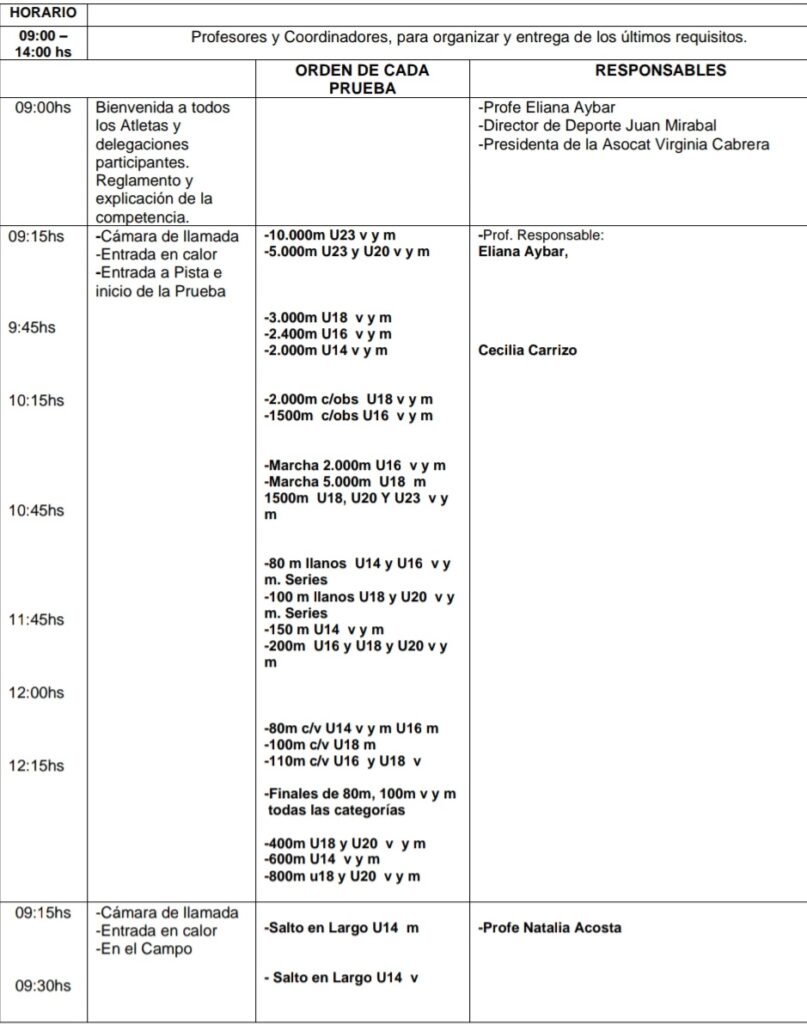 | HORARIO | | | |
|---|---|---|---|
| 09:00 – 14:00 hs | Profesores y Coordinadores, para organizar y entrega de los últimos requisitos. | | |
| | | ORDEN DE CADA PRUEBA | RESPONSABLES |
| 09:00hs | Bienvenida a todos los Atletas y delegaciones participantes. Reglamento y explicación de la competencia. | | -Profe Eliana Aybar -Director de Deporte Juan Mirabal -Presidenta de la Asocat Virginia Cabrera |
| 09:15hs 9:45hs 10:15hs 10:45hs 11:45hs 12:00hs 12:15hs | -Cámara de llamada -Entrada en calor -Entrada a Pista e inicio de la Prueba | -10.000m U23 v y m -5.000m U23 y U20 v y m -3.000m U18 v y m -2.400m U16 v y m -2.000m U14 v y m -2.000m c/obs U18 v y m -1500m c/obs U16 v y m -Marcha 2.000m U16 v y m -Marcha 5.000m U18 m 1500m U18, U20 Y U23 v y m -80 m llanos U14 y U16 v y m. Series -100 m llanos U18 y U20 v y m. Series -150 m U14 v y m -200m U16 y U18 y U20 v y m -80m c/v U14 v y m U16 m -100m c/v U18 m -110m c/v U16 y U18 v -Finales de 80m, 100m v y m todas las categorías -400m U18 y U20 v y m -600m U14 v y m -800m u18 y U20 v y m | -Prof. Responsable: Eliana Aybar, Cecilia Carrizo |
| 09:15hs 09:30hs | -Cámara de llamada -Entrada en calor -En el Campo | -Salto en Largo U14 m - Salto en Largo U14 v | -Profe Natalia Acosta |